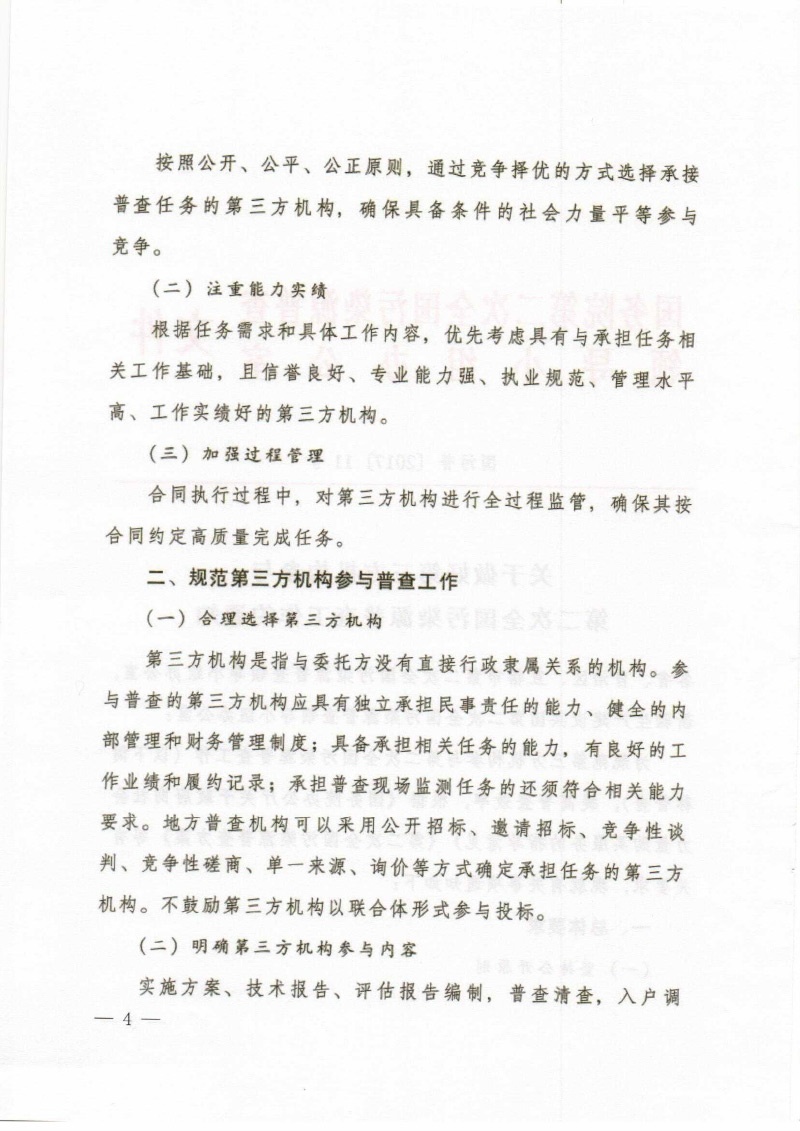 按照公开、公平、公正原则，通过竞争择优的方式选择承接普查任务的第三方机构，确保具备条件的社会力量平等参与竞争。

（二）注重能力实绩

根据任务需求和具体工作内容，优先考虑具有与承担任务相关工作基础，且信誉良好、专业能力强、执业规范、管理水平高、工作实绩好的第三方机构。

（三）加强过程管理

合同执行过程中，对第三方机构进行全过程监管，确保其按合同约定高质量完成任务。

二、规范第三方机构参与普查工作

（一）合理选择第三方机构

第三方机构是指与委托方没有直接行政隶属关系的机构。参与普查的第三方机构应具有独立承担民事责任的能力、健全的内部管理和财务管理制度；具备承担相关任务的能力，有良好的工作业绩和履约记录；承担普查现场监测任务的还须符合相关能力要求。地方普查机构可以采用公开招标、邀请招标、竞争性谈判、竞争性磋商、单一来源、询价等方式确定承担任务的第三方机构。不鼓励第三方机构以联合体形式参与投标。

（二）明确第三方机构参与内容

实施方案、技术报告、评估报告编制，普查清查，入户调

— 4 —